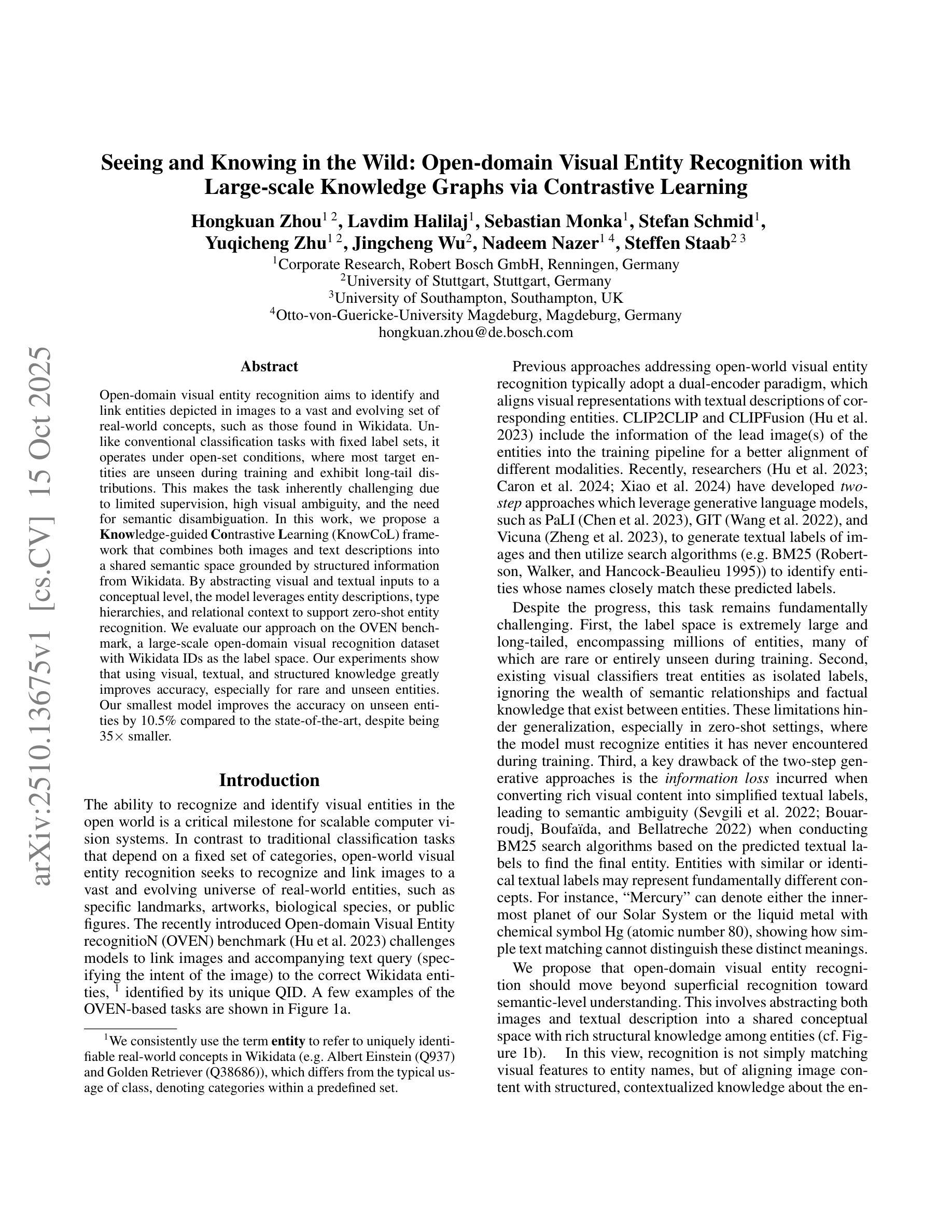 arXiv:2510.13675v1 [cs.CV] 15 Oct 2025

Seeing and Knowing in the Wild: Open-domain Visual Entity Recognition with Large-scale Knowledge Graphs via Contrastive Learning

Hongkuan Zhou$^{1\ 2}$, Lavdim Halilaj$^{1}$, Sebastian Monka$^{1}$, Stefan Schmid$^{1}$, Yuqicheng Zhu$^{1\ 2}$, Jingcheng Wu$^{2}$, Nadeem Nazer$^{1\ 4}$, Steffen Staab$^{2\ 3}$

$^{1}$Corporate Research, Robert Bosch GmbH, Renningen, Germany
$^{2}$University of Stuttgart, Stuttgart, Germany
$^{3}$University of Southampton, Southampton, UK
$^{4}$Otto-von-Guericke-University Magdeburg, Magdeburg, Germany
hongkuan.zhou@de.bosch.com

Abstract

Open-domain visual entity recognition aims to identify and link entities depicted in images to a vast and evolving set of real-world concepts, such as those found in Wikidata. Unlike conventional classification tasks with fixed label sets, it operates under open-set conditions, where most target entities are unseen during training and exhibit long-tail distributions. This makes the task inherently challenging due to limited supervision, high visual ambiguity, and the need for semantic disambiguation. In this work, we propose a Knowledge-guided Contrastive Learning (KnowCoL) framework that combines both images and text descriptions into a shared semantic space grounded by structured information from Wikidata. By abstracting visual and textual inputs to a conceptual level, the model leverages entity descriptions, type hierarchies, and relational context to support zero-shot entity recognition. We evaluate our approach on the OVEN benchmark, a large-scale open-domain visual recognition dataset with Wikidata IDs as the label space. Our experiments show that using visual, textual, and structured knowledge greatly improves accuracy, especially for rare and unseen entities. Our smallest model improves the accuracy on unseen entities by 10.5% compared to the state-of-the-art, despite being 35× smaller.

Introduction

The ability to recognize and identify visual entities in the open world is a critical milestone for scalable computer vision systems. In contrast to traditional classification tasks that depend on a fixed set of categories, open-world visual entity recognition seeks to recognize and link images to a vast and evolving universe of real-world entities, such as specific landmarks, artworks, biological species, or public figures. The recently introduced Open-domain Visual Entity recognitioN (OVEN) benchmark (Hu et al. 2023) challenges models to link images and accompanying text query (specifying the intent of the image) to the correct Wikidata entities, $^{1}$ identified by its unique QID. A few examples of the OVEN-based tasks are shown in Figure 1a.

$^{1}$We consistently use the term entity to refer to uniquely identifiable real-world concepts in Wikidata (e.g. Albert Einstein (Q937) and Golden Retriever (Q38686)), which differs from the typical usage of class, denoting categories within a predefined set.

Previous approaches addressing open-world visual entity recognition typically adopt a dual-encoder paradigm, which aligns visual representations with textual descriptions of corresponding entities. CLIP2CLIP and CLIPFusion (Hu et al. 2023) include the information of the lead image(s) of the entities into the training pipeline for a better alignment of different modalities. Recently, researchers (Hu et al. 2023; Caron et al. 2024; Xiao et al. 2024) have developed two-step approaches which leverage generative language models, such as PaLI (Chen et al. 2023), GIT (Wang et al. 2022), and Vicuna (Zheng et al. 2023), to generate textual labels of images and then utilize search algorithms (e.g. BM25 (Robertson, Walker, and Hancock-Beaulieu 1995)) to identify entities whose names closely match these predicted labels.

Despite the progress, this task remains fundamentally challenging. First, the label space is extremely large and long-tailed, encompassing millions of entities, many of which are rare or entirely unseen during training. Second, existing visual classifiers treat entities as isolated labels, ignoring the wealth of semantic relationships and factual knowledge that exist between entities. These limitations hinder generalization, especially in zero-shot settings, where the model must recognize entities it has never encountered during training. Third, a key drawback of the two-step generative approaches is the information loss incurred when converting rich visual content into simplified textual labels, leading to semantic ambiguity (Sevgili et al. 2022; Bouarroudj, Boufaïda, and Bellatreche 2022) when conducting BM25 search algorithms based on the predicted textual labels to find the final entity. Entities with similar or identical textual labels may represent fundamentally different concepts. For instance, “Mercury” can denote either the innermost planet of our Solar System or the liquid metal with chemical symbol Hg (atomic number 80), showing how simple text matching cannot distinguish these distinct meanings.

We propose that open-domain visual entity recognition should move beyond superficial recognition toward semantic-level understanding. This involves abstracting both images and textual description into a shared conceptual space with rich structural knowledge among entities (cf. Figure 1b). In this view, recognition is not simply matching visual features to entity names, but of aligning image content with structured, contextualized knowledge about the en-